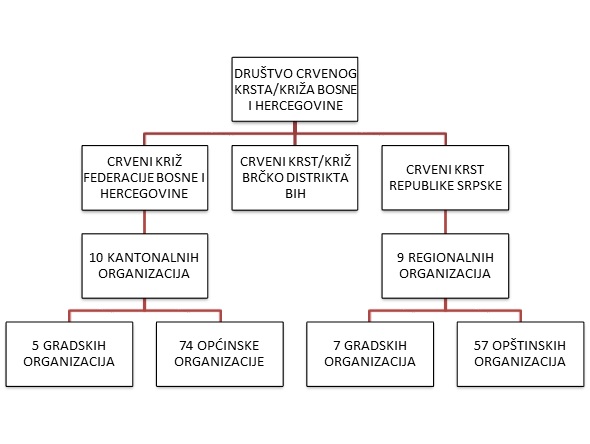 DRUŠTVO CRVENOG KRSTA/KRIŽA BOSNE I HERCEGOVINE

CRVENI KRIŽ FEDERACIJE BOSNE I HERCEGOVINE

CRVENI KRST/KRIŽ BRČKO DISTRIKTA BIH

CRVENI KRST REPUBLIKE SRPSKE

10 KANTONALNIH ORGANIZACIJA

9 REGIONALNIH ORGANIZACIJA

5 GRADSKIH ORGANIZACIJA

74 OPĆINSKE ORGANIZACIJE

7 GRADSKIH ORGANIZACIJA

57 OPŠTINSKIH ORGANIZACIJA